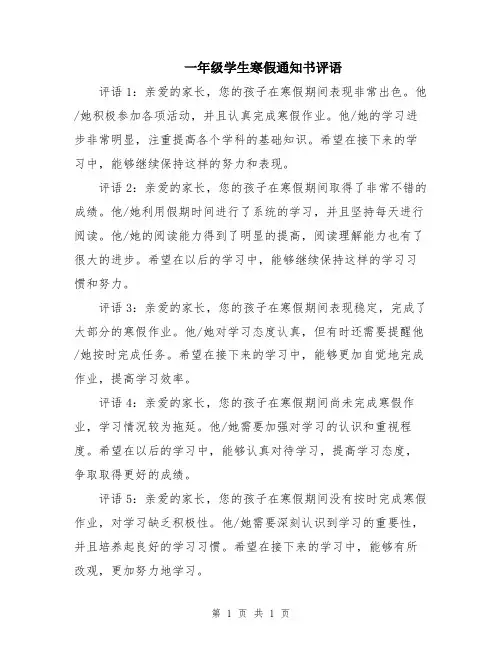 一年级学生寒假通知书评语

评语 1：亲爱的家长，您的孩子在寒假期间表现非常出色。他/她积极参加各项活动，并且认真完成寒假作业。他/她的学习进步非常明显，注重提高各个学科的基础知识。希望在接下来的学习中，能够继续保持这样的努力和表现。

评语 2：亲爱的家长，您的孩子在寒假期间取得了非常不错的成绩。他/她利用假期时间进行了系统的学习，并且坚持每天进行阅读。他/她的阅读能力得到了明显的提高，阅读理解能力也有了很大的进步。希望在以后的学习中，能够继续保持这样的学习习惯和努力。

评语 3：亲爱的家长，您的孩子在寒假期间表现稳定，完成了大部分的寒假作业。他/她对学习态度认真，但有时还需要提醒他/她按时完成任务。希望在接下来的学习中，能够更加自觉地完成作业，提高学习效率。

评语 4：亲爱的家长，您的孩子在寒假期间尚未完成寒假作业，学习情况较为拖延。他/她需要加强对学习的认识和重视程度。希望在以后的学习中，能够认真对待学习，提高学习态度，争取取得更好的成绩。

评语 5：亲爱的家长，您的孩子在寒假期间没有按时完成寒假作业，对学习缺乏积极性。他/她需要深刻认识到学习的重要性，并且培养起良好的学习习惯。希望在接下来的学习中，能够有所改观，更加努力地学习。

第 1 页 共 1 页